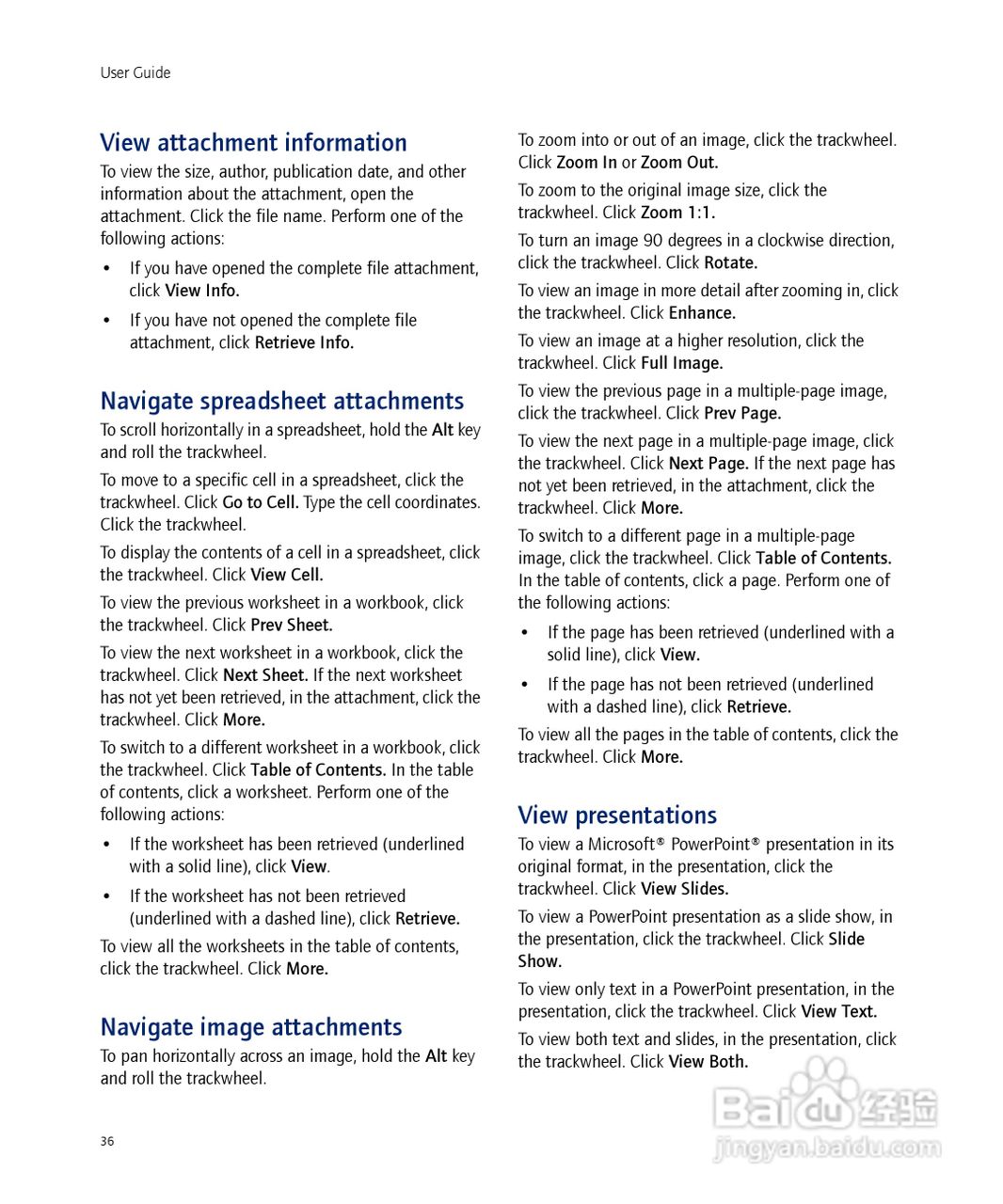 User Guide

View attachment information

To view the size, author, publication date, and other information about the attachment, open the attachment. Click the file name. Perform one of the following actions:

• If you have opened the complete file attachment, click View Info.

• If you have not opened the complete file attachment, click Retrieve Info.

Navigate spreadsheet attachments

To scroll horizontally in a spreadsheet, hold the Alt key and roll the trackwheel.

To move to a specific cell in a spreadsheet, click the trackwheel. Click Go to Cell. Type the cell coordinates. Click the trackwheel.

To display the contents of a cell in a spreadsheet, click the trackwheel. Click View Cell.

To view the previous worksheet in a workbook, click the trackwheel. Click Prev Sheet.

To view the next worksheet in a workbook, click the trackwheel. Click Next Sheet. If the next worksheet has not yet been retrieved, in the attachment, click the trackwheel. Click More.

To switch to a different worksheet in a workbook, click the trackwheel. Click Table of Contents. In the table of contents, click a worksheet. Perform one of the following actions:

• If the worksheet has been retrieved (underlined with a solid line), click View.

• If the worksheet has not been retrieved (underlined with a dashed line), click Retrieve.

To view all the worksheets in the table of contents, click the trackwheel. Click More.

Navigate image attachments

To pan horizontally across an image, hold the Alt key and roll the trackwheel.

To zoom into or out of an image, click the trackwheel. Click Zoom In or Zoom Out.

To zoom to the original image size, click the trackwheel. Click Zoom 1:1.

To turn an image 90 degrees in a clockwise direction, click the trackwheel. Click Rotate.

To view an image in more detail after zooming in, click the trackwheel. Click Enhance.

To view an image at a higher resolution, click the trackwheel. Click Full Image.

To view the previous page in a multiple-page image, click the trackwheel. Click Prev Page.

To view the next page in a multiple-page image, click the trackwheel. Click Next Page. If the next page has not yet been retrieved, in the attachment, click the trackwheel. Click More.

To switch to a different page in a multiple-page image, click the trackwheel. Click Table of Contents. In the table of contents, click a page. Perform one of the following actions:

• If the page has been retrieved (underlined with a solid line), click View.

• If the page has not been retrieved (underlined with a dashed line), click Retrieve.

To view all the pages in the table of contents, click the trackwheel. Click More.

View presentations

To view a Microsoft® PowerPoint® presentation in its original format, in the presentation, click the trackwheel. Click View Slides.

To view a PowerPoint presentation as a slide show, in the presentation, click the trackwheel. Click Slide Show.

To view only text in a PowerPoint presentation, in the presentation, click the trackwheel. Click View Text.

To view both text and slides, in the presentation, click the trackwheel. Click View Both.

36

Baidu 经验
jingyan.baidu.com